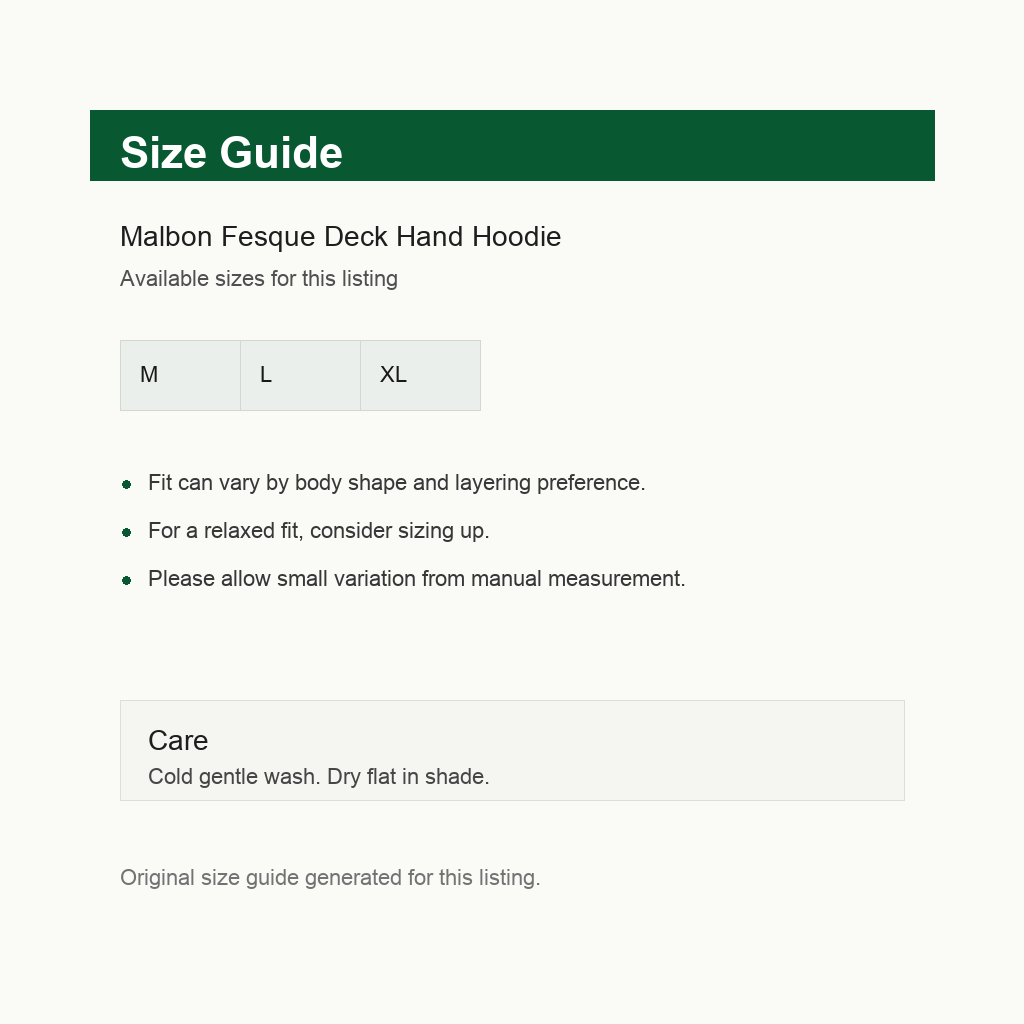 Size Guide

Malbon Fesque Deck Hand Hoodie

Available sizes for this listing

| M | L | XL |
|---|---|---|

• Fit can vary by body shape and layering preference.
• For a relaxed fit, consider sizing up.
• Please allow small variation from manual measurement.

Care
Cold gentle wash. Dry flat in shade.

Original size guide generated for this listing.